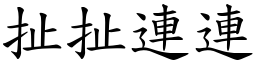 扯扯連連